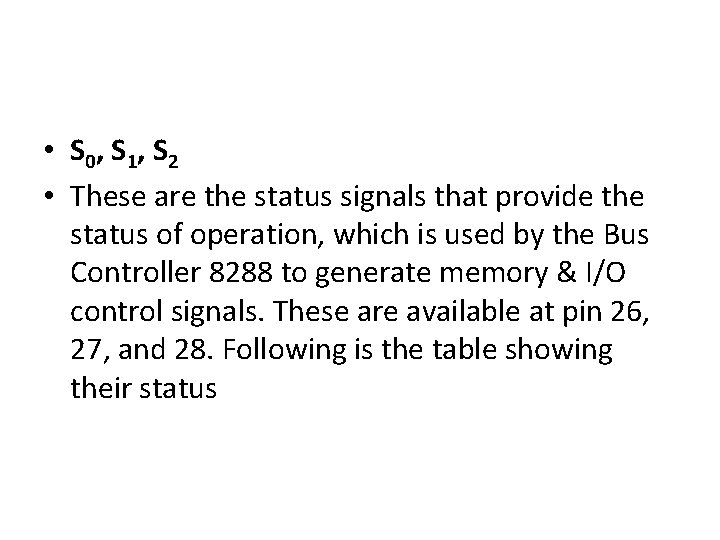 • $S_0$, $S_1$, $S_2$
• These are the status signals that provide the status of operation, which is used by the Bus Controller 8288 to generate memory & I/O control signals. These are available at pin 26, 27, and 28. Following is the table showing their status